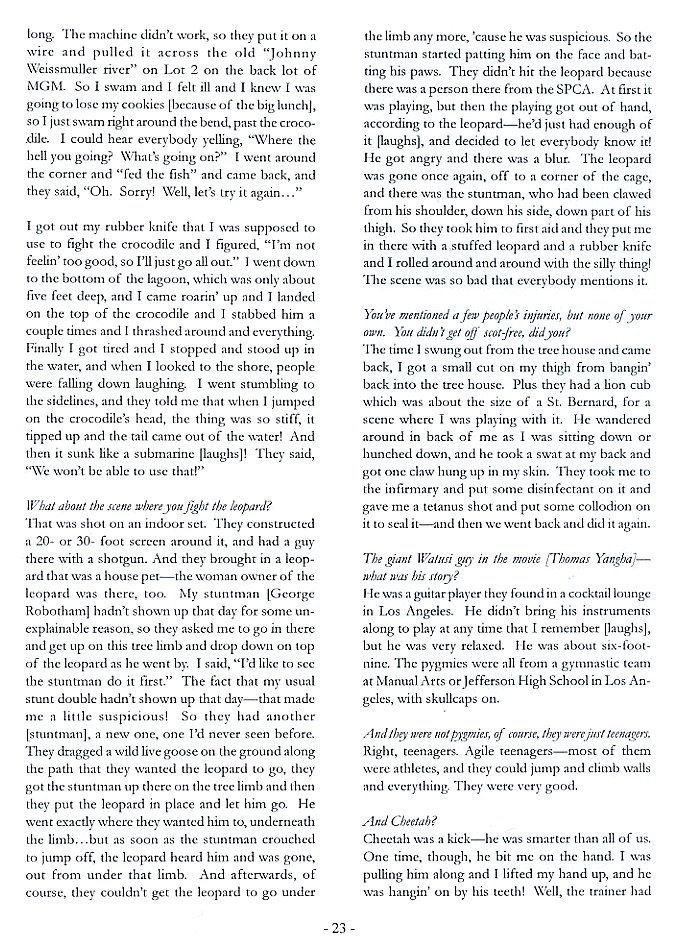 long. The machine didn't work, so they put it on a wire and pulled it across the old "Johnny Weissmuller river" on Lot 2 on the back lot of MGM. So I swam and I felt ill and I knew I was going to lose my cookies [because of the big lunch], so I just swam right around the bend, past the crocodile. I could hear everybody yelling, "Where the hell you going? What's going on?" I went around the corner and "fed the fish" and came back, and they said, "Oh. Sorry! Well, let's try it again..."

I got out my rubber knife that I was supposed to use to fight the crocodile and I figured, "I'm not feelin' too good, so I'll just go all out." I went down to the bottom of the lagoon, which was only about five feet deep, and I came roarin' up and I landed on the top of the crocodile and I stabbed him a couple times and I thrashed around and everything. Finally I got tired and I stopped and stood up in the water, and when I looked to the shore, people were falling down laughing. I went stumbling to the sidelines, and they told me that when I jumped on the crocodile's head, the thing was so stiff, it tipped up and the tail came out of the water! And then it sunk like a submarine [laughs]! They said, "We won't be able to use that!"

What about the scene where you fight the leopard?
That was shot on an indoor set. They constructed a 20- or 30- foot screen around it, and had a guy there with a shotgun. And they brought in a leopard that was a house pet—the woman owner of the leopard was there, too. My stuntman [George Robotham] hadn't shown up that day for some unexplainable reason, so they asked me to go in there and get up on this tree limb and drop down on top of the leopard as he went by. I said, "I'd like to see the stuntman do it first." The fact that my usual stunt double hadn't shown up that day—that made me a little suspicious! So they had another [stuntman], a new one, one I'd never seen before. They dragged a wild live goose on the ground along the path that they wanted the leopard to go, they got the stuntman up there on the tree limb and then they put the leopard in place and let him go. He went exactly where they wanted him to, underneath the limb...but as soon as the stuntman crouched to jump off, the leopard heard him and was gone, out from under that limb. And afterwards, of course, they couldn't get the leopard to go under the limb any more, 'cause he was suspicious. So the stuntman started patting him on the face and batting his paws. They didn't hit the leopard because there was a person there from the SPCA. At first it was playing, but then the playing got out of hand, according to the leopard—he'd just had enough of it [laughs], and decided to let everybody know it! He got angry and there was a blur. The leopard was gone once again, off to a corner of the cage, and there was the stuntman, who had been clawed from his shoulder, down his side, down part of his thigh. So they took him to first aid and they put me in there with a stuffed leopard and a rubber knife and I rolled around and around with the silly thing! The scene was so bad that everybody mentions it.

You've mentioned a few people's injuries, but none of your own. You didn't get off scot-free, did you?
The time I swung out from the tree house and came back, I got a small cut on my thigh from bangin' back into the tree house. Plus they had a lion cub which was about the size of a St. Bernard, for a scene where I was playing with it. He wandered around in back of me as I was sitting down or hunched down, and he took a swat at my back and got one claw hung up in my skin. They took me to the infirmary and put some disinfectant on it and gave me a tetanus shot and put some collodion on it to seal it—and then we went back and did it again.

The giant Watusi guy in the movie [Thomas Yangha]—what was his story?
He was a guitar player they found in a cocktail lounge in Los Angeles. He didn't bring his instruments along to play at any time that I remember [laughs], but he was very relaxed. He was about six-foot-nine. The pygmies were all from a gymnastic team at Manual Arts or Jefferson High School in Los Angeles, with skullcaps on.

And they were not pygmies, of course, they were just teenagers.
Right, teenagers. Agile teenagers—most of them were athletes, and they could jump and climb walls and everything. They were very good.

And Cheetah?
Cheetah was a kick—he was smarter than all of us. One time, though, he bit me on the hand. I was pulling him along and I lifted my hand up, and he was hangin' on by his teeth! Well, the trainer had

- 23 -